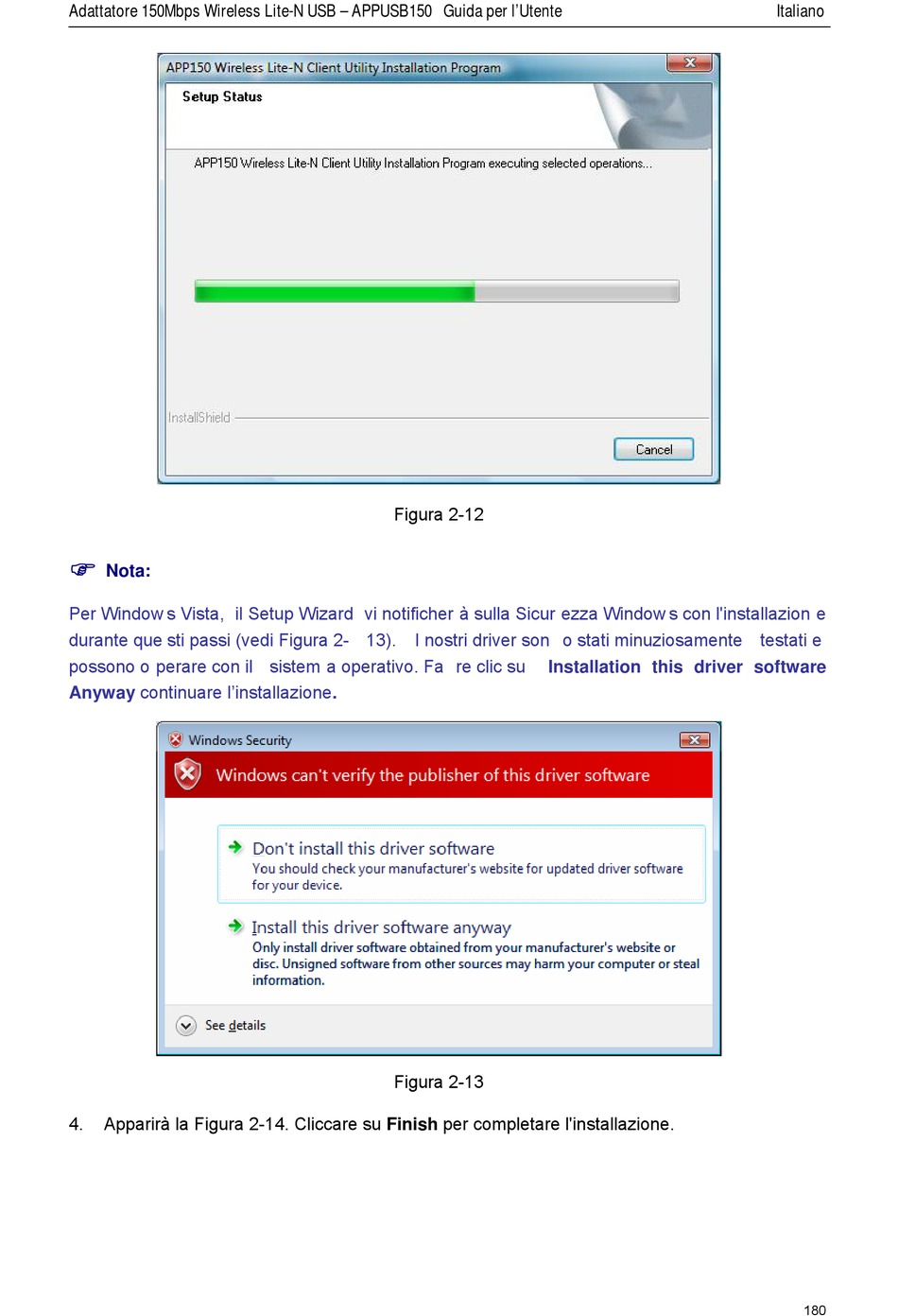 Adattatore 150Mbps Wireless Lite-N USB – APPUSB150 Guida per l'Utente Italiano

APP150 Wireless Lite-N Client Utility Installation Program

Setup Status

APP150 Wireless Lite-N Client Utility Installation Program executing selected operations...

InstallShield

Cancel

Figura 2-12

☞ Nota:

Per Window s Vista, il Setup Wizard vi notificher à sulla Sicur ezza Window s con l'installazion e durante que sti passi (vedi Figura 2- 13). I nostri driver son o stati minuziosamente testati e possono o perare con il sistem a operativo. Fa re clic su Installation this driver software Anyway continuare l'installazione.

Windows Security

Windows can't verify the publisher of this driver software

Don't install this driver software
You should check your manufacturer's website for updated driver software for your device.

Install this driver software anyway
Only install driver software obtained from your manufacturer's website or disc. Unsigned software from other sources may harm your computer or steal information.

See details

Figura 2-13

4. Apparirà la Figura 2-14. Cliccare su Finish per completare l'installazione.

180